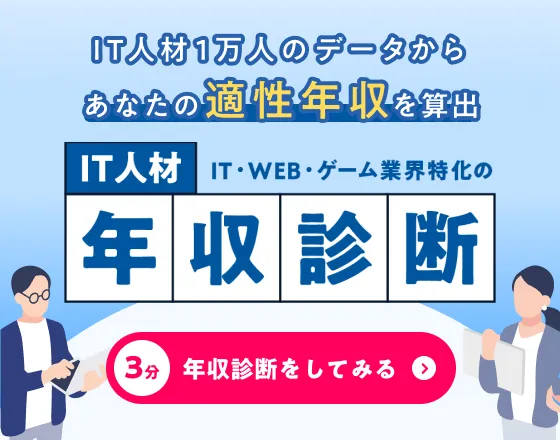 IT人材1万人のデータから
あなたの適性年収を算出

IT人材 IT・WEB・ゲーム業界特化の

年収診断

3分 年収診断をしてみる